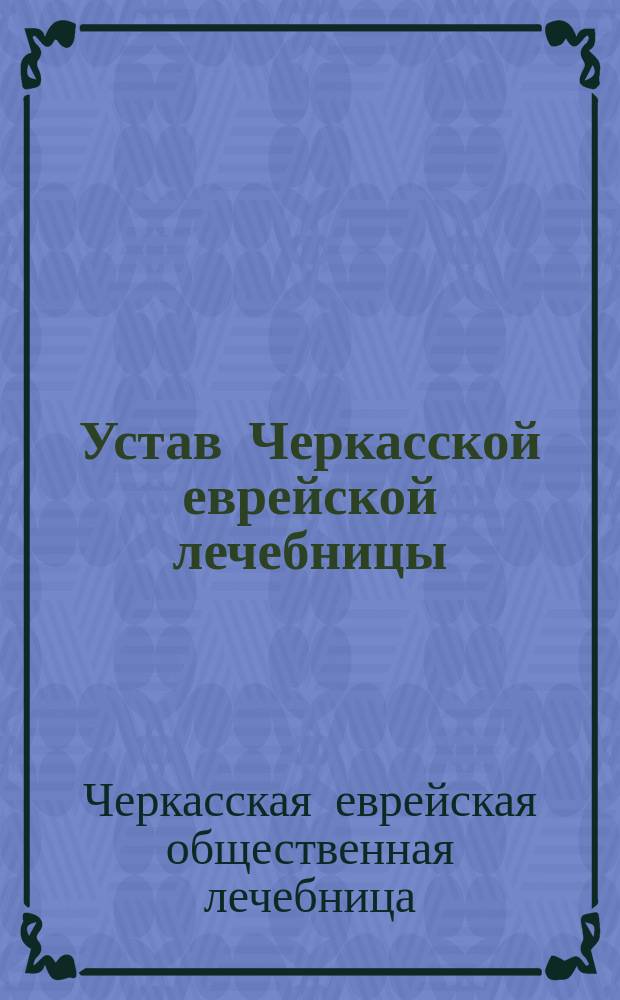 Устав Черкасской еврейской лечебницы

Черкасская еврейская общественная лечебница